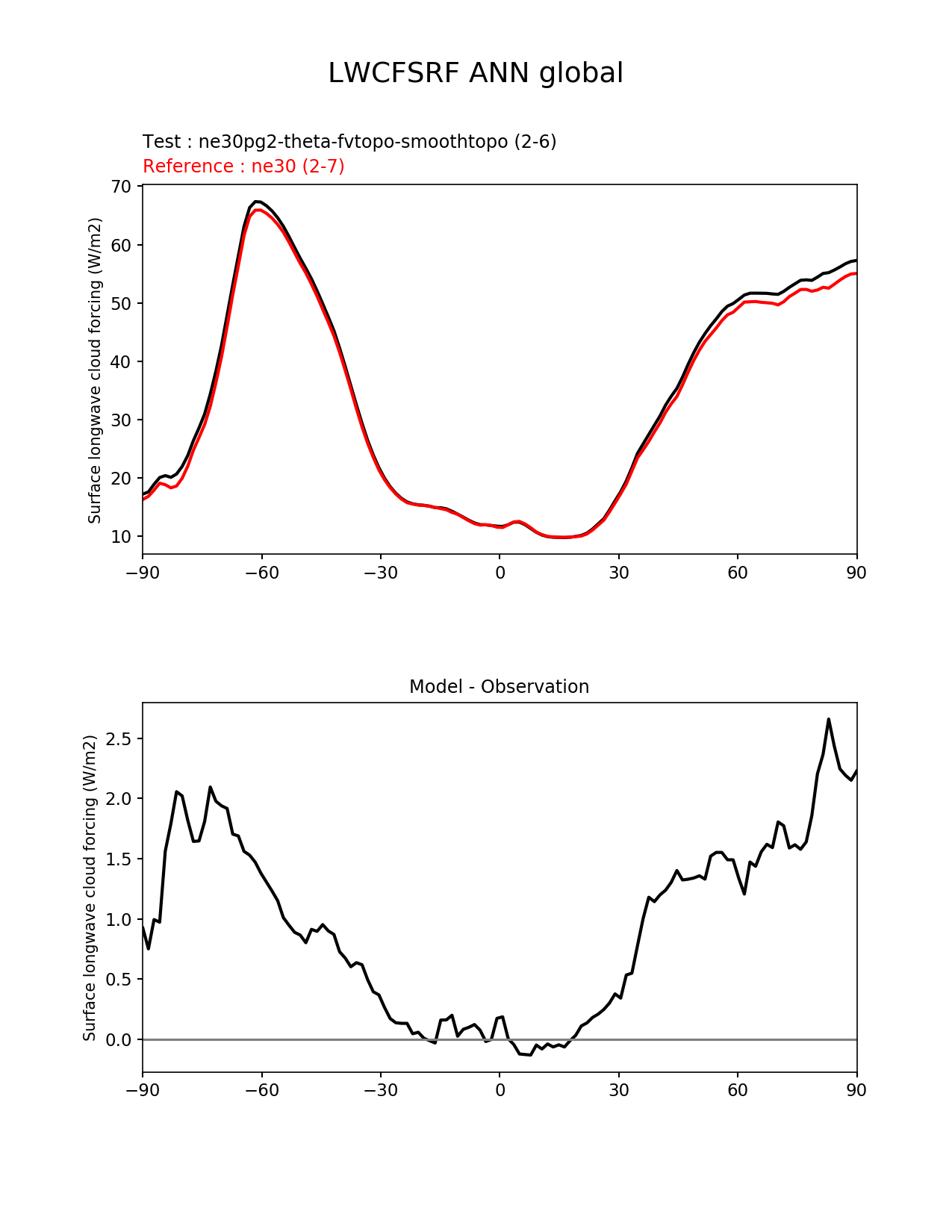 LWCFSRF ANN global

Test : ne30pg2-theta-fvtopo-smoothtopo (2-6)
Reference : ne30 (2-7)

Surface longwave cloud forcing (W/m2)

70
60
50
40
30
20
10

−90 −60 −30 0 30 60 90

Model - Observation

Surface longwave cloud forcing (W/m2)

2.5
2.0
1.5
1.0
0.5
0.0

−90 −60 −30 0 30 60 90